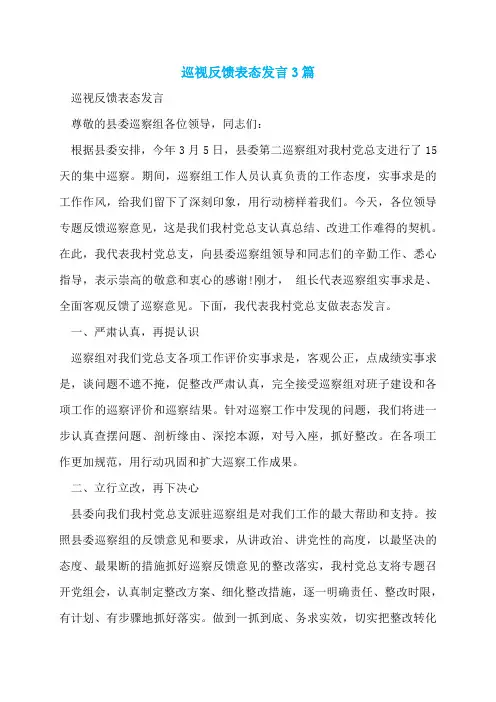 巡视反馈表态发言3篇

巡视反馈表态发言

尊敬的县委巡察组各位领导，同志们：

根据县委安排，今年3月5日，县委第二巡察组对我村党总支进行了15天的集中巡察。期间，巡察组工作人员认真负责的工作态度，实事求是的工作作风，给我们留下了深刻印象，用行动榜样着我们。今天，各位领导专题反馈巡察意见，这是我们我村党总支认真总结、改进工作难得的契机。在此，我代表我村党总支，向县委巡察组领导和同志们的辛勤工作、悉心指导，表示崇高的敬意和衷心的感谢!刚才， 组长代表巡察组实事求是、全面客观反馈了巡察意见。下面，我代表我村党总支做表态发言。

一、严肃认真，再提认识

巡察组对我们党总支各项工作评价实事求是，客观公正，点成绩实事求是，谈问题不遮不掩，促整改严肃认真，完全接受巡察组对班子建设和各项工作的巡察评价和巡察结果。针对巡察工作中发现的问题，我们将进一步认真查摆问题、剖析缘由、深挖本源，对号入座，抓好整改。在各项工作更加规范，用行动巩固和扩大巡察工作成果。

二、立行立改，再下决心

县委向我们我村党总支派驻巡察组是对我们工作的最大帮助和支持。按照县委巡察组的反馈意见和要求，从讲政治、讲党性的高度，以最坚决的态度、最果断的措施抓好巡察反馈意见的整改落实，我村党总支将专题召开党组会，认真制定整改方案、细化整改措施，逐一明确责任、整改时限，有计划、有步骤地抓好落实。做到一抓到底、务求实效，切实把整改转化